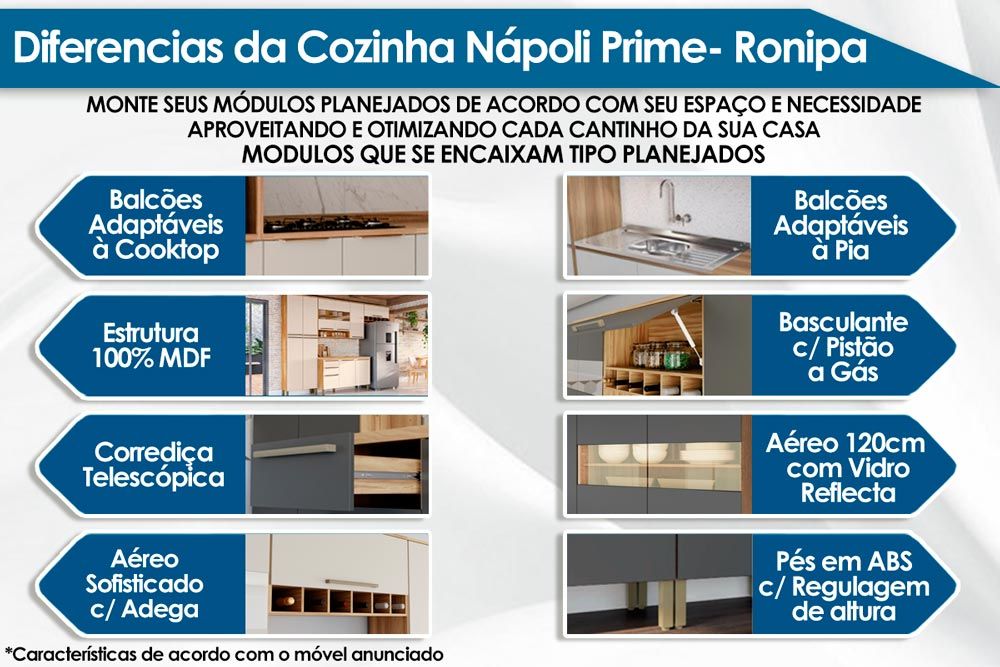 Diferencias da Cozinha Nápoli Prime- Ronipa

MONTE SEUS MÓDULOS PLANEJADOS DE ACORDO COM SEU ESPAÇO E NECESSIDADE
APROVEITANDO E OTIMIZANDO CADA CANTINHO DA SUA CASA
MODULOS QUE SE ENCAIXAM TIPO PLANEJADOS

Balcões Adaptáveis à Cooktop

Estrutura 100% MDF

Corrediça Telescópica

Aéreo Sofisticado c/ Adega

Balcões Adaptáveis à Pia

Basculante c/ Pistão a Gás

Aéreo 120cm com Vidro Reflecta

Pés em ABS c/ Regulagem de altura

*Características de acordo com o móvel anunciado